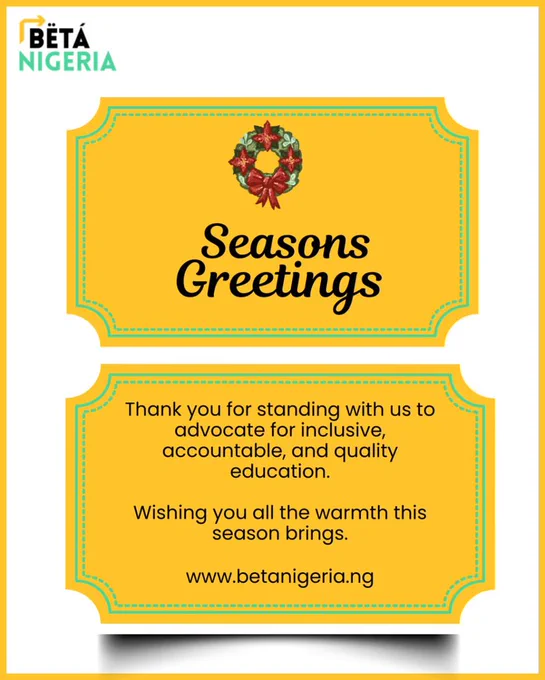 BËTÁ
NIGERIA

Seasons
Greetings

Thank you for standing with us to advocate for inclusive, accountable, and quality education.

Wishing you all the warmth this season brings.

www.betanigeria.ng